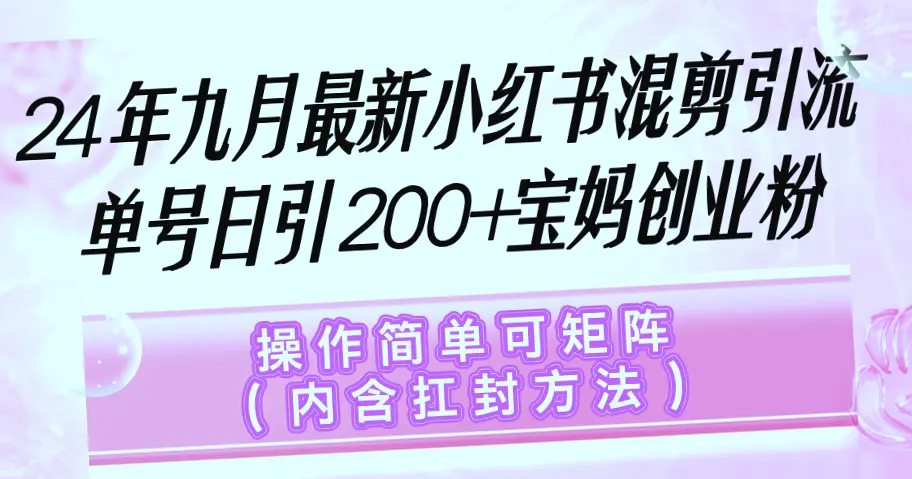 24年九月最新小红书混剪引流
单号日引200+宝妈创业粉

操作简单可矩阵
(内含扛封方法)